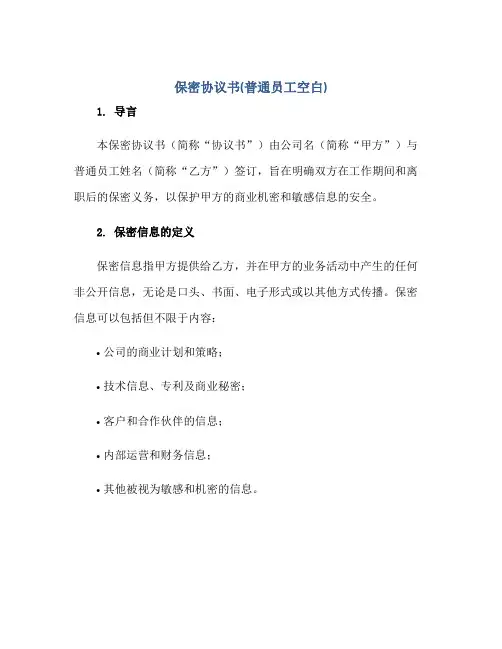 保密协议书(普通员工空白)

1. 导言

本保密协议书（简称“协议书”）由公司名（简称“甲方”）与普通员工姓名（简称“乙方”）签订，旨在明确双方在工作期间和离职后的保密义务，以保护甲方的商业机密和敏感信息的安全。

2. 保密信息的定义

保密信息指甲方提供给乙方，并在甲方的业务活动中产生的任何非公开信息，无论是口头、书面、电子形式或以其他方式传播。保密信息可以包括但不限于内容：

• 公司的商业计划和策略；

• 技术信息、专利及商业秘密；

• 客户和合作伙伴的信息；

• 内部运营和财务信息；

• 其他被视为敏感和机密的信息。